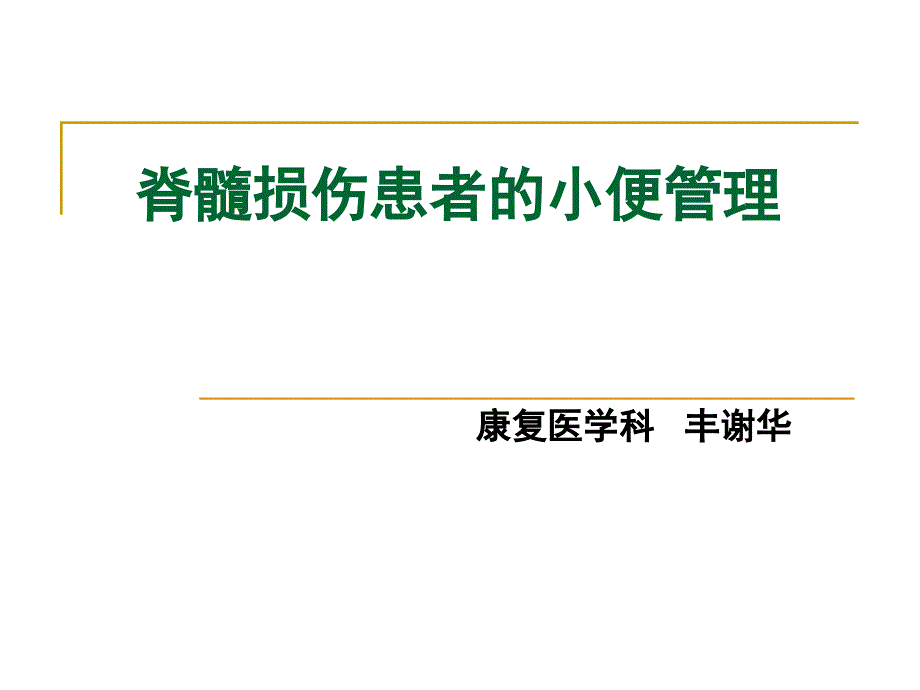 脊髓损伤患者的小便管理

康复医学科　丰谢华